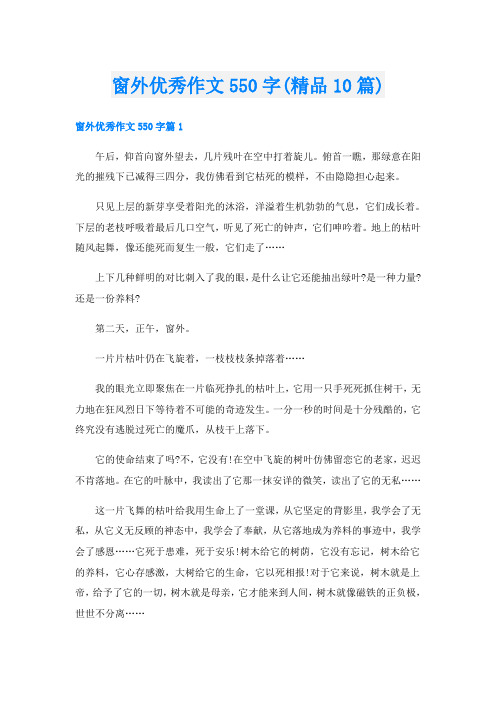 窗外优秀作文550字(精品10篇)

窗外优秀作文550字篇1

午后，仰首向窗外望去，几片残叶在空中打着旋儿。俯首一瞧，那绿意在阳光的摧残下已减得三四分，我仿佛看到它枯死的模样，不由隐隐担心起来。

只见上层的新芽享受着阳光的沐浴，洋溢着生机勃勃的气息，它们成长着。下层的老枝呼吸着最后几口空气，听见了死亡的钟声，它们呻吟着。地上的枯叶随风起舞，像还能死而复生一般，它们走了……

上下几种鲜明的对比刺入了我的眼，是什么让它还能抽出绿叶?是一种力量?还是一份养料?

第二天，正午，窗外。

一片片枯叶仍在飞旋着，一枝枝枝条掉落着……

我的眼光立即聚焦在一片临死挣扎的枯叶上，它用一只手死死抓住树干，无力地在狂风烈日下等待着不可能的奇迹发生。一分一秒的时间是十分残酷的，它终究没有逃脱过死亡的魔爪，从枝干上落下。

它的使命结束了吗?不，它没有!在空中飞旋的树叶仿佛留恋它的老家，迟迟不肯落地。在它的叶脉中，我读出了它那一抹安详的微笑，读出了它的无私……

这一片飞舞的枯叶给我用生命上了一堂课，从它坚定的背影里，我学会了无私，从它义无反顾的神态中，我学会了奉献，从它落地成为养料的事迹中，我学会了感恩……它死于患难，死于安乐!树木给它的树荫，它没有忘记，树木给它的养料，它心存感激，大树给它的生命，它以死相报!对于它来说，树木就是上帝，给予了它的一切，树木就是母亲，它才能来到人间，树木就像磁铁的正负极，世世不分离……